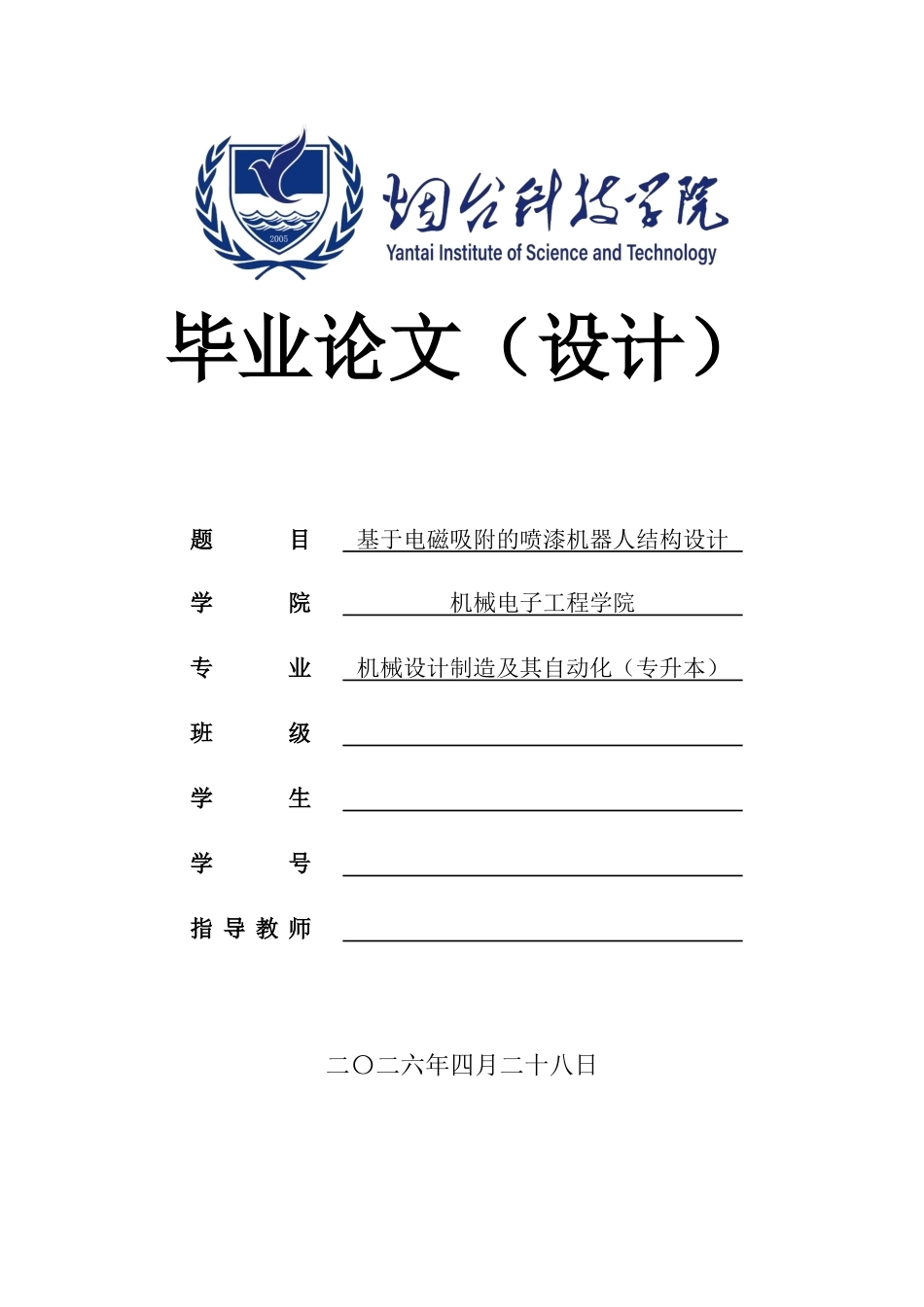 2005

烟台科技学院
Yantai Institute of Science and Technology

毕业论文（设计）

题　　目　基于电磁吸附的喷漆机器人结构设计

学　　院　机械电子工程学院

专　　业　机械设计制造及其自动化（专升本）

班　　级

学　　生

学　　号

指导教师

二〇二六年四月二十八日